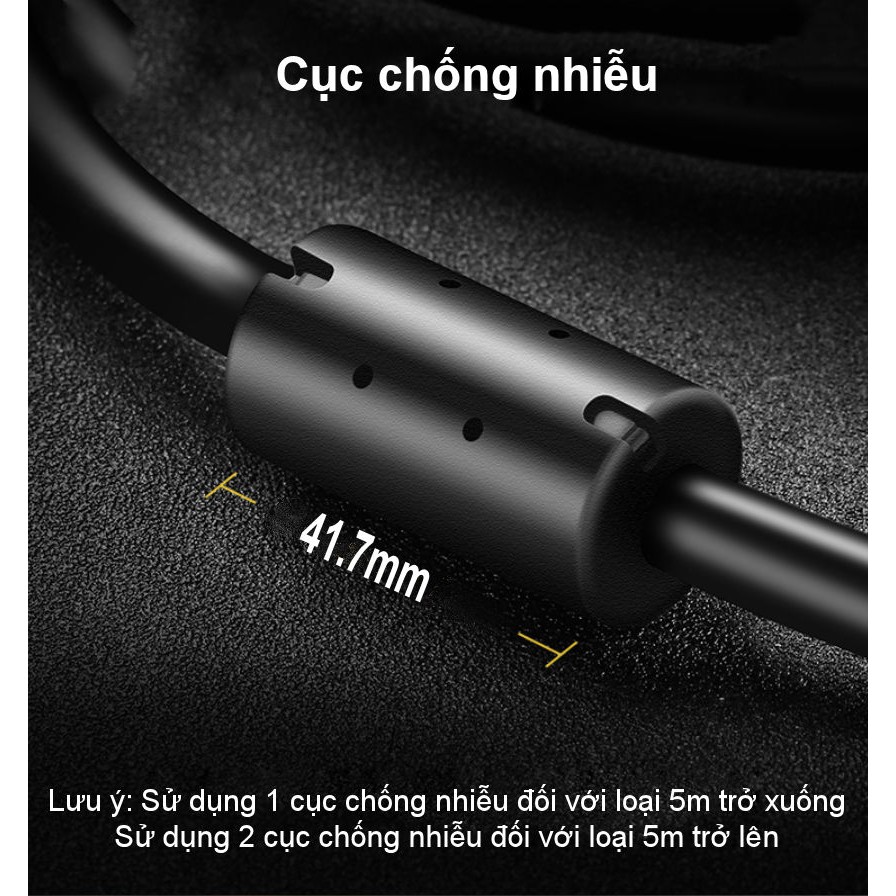 Cục chống nhiễu

41.7mm

Lưu ý: Sử dụng 1 cục chống nhiễu đối với loại 5m trở xuống
Sử dụng 2 cục chống nhiễu đối với loại 5m trở lên